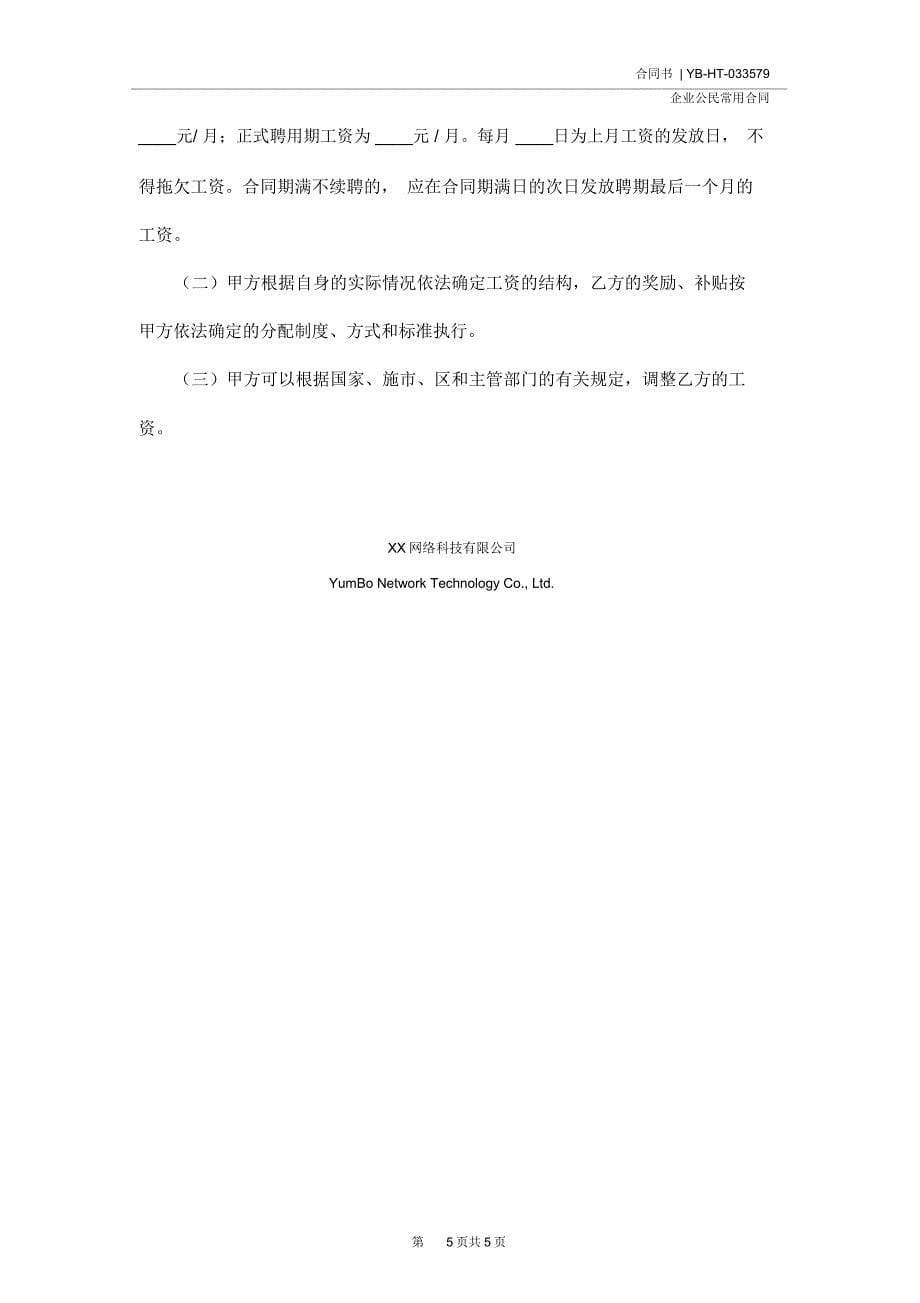 合同书 | YB-HT-033579

企业公民常用合同

____元/ 月；正式聘用期工资为 ____元 / 月。每月 ____日为上月工资的发放日， 不得拖欠工资。合同期满不续聘的， 应在合同期满日的次日发放聘期最后一个月的工资。

（二）甲方根据自身的实际情况依法确定工资的结构，乙方的奖励、补贴按甲方依法确定的分配制度、方式和标准执行。

（三）甲方可以根据国家、施市、区和主管部门的有关规定，调整乙方的工资。

XX 网络科技有限公司

YumBo Network Technology Co., Ltd.

第 5 页共 5 页